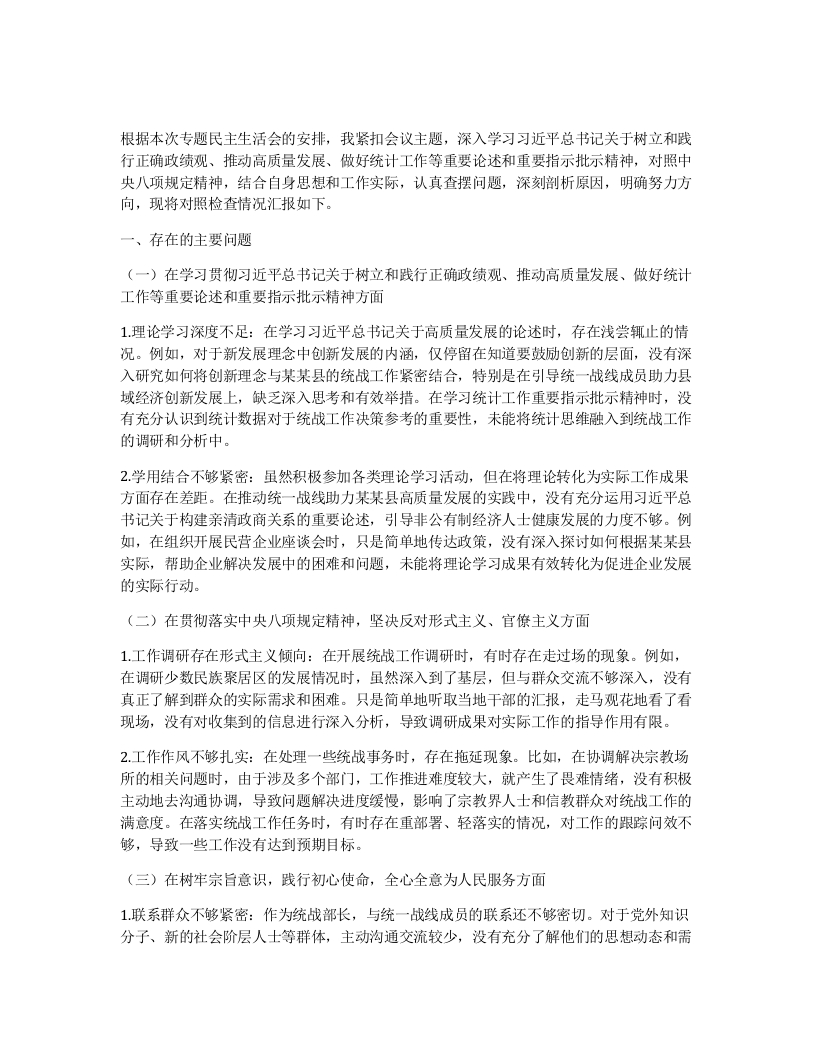 根据本次专题民主生活会的安排，我紧扣会议主题，深入学习习近平总书记关于树立和践行正确政绩观、推动高质量发展、做好统计工作等重要论述和重要指示批示精神，对照中央八项规定精神，结合自身思想和工作实际，认真查摆问题，深刻剖析原因，明确努力方向，现将对照检查情况汇报如下。

一、存在的主要问题

（一）在学习贯彻习近平总书记关于树立和践行正确政绩观、推动高质量发展、做好统计工作等重要论述和重要指示批示精神方面

1.理论学习深度不足：在学习习近平总书记关于高质量发展的论述时，存在浅尝辄止的情况。例如，对于新发展理念中创新发展的内涵，仅停留在知道要鼓励创新的层面，没有深入研究如何将创新理念与某某县的统战工作紧密结合，特别是在引导统一战线成员助力县域经济创新发展上，缺乏深入思考和有效举措。在学习统计工作重要指示批示精神时，没有充分认识到统计数据对于统战工作决策参考的重要性，未能将统计思维融入到统战工作的调研和分析中。

2.学用结合不够紧密：虽然积极参加各类理论学习活动，但在将理论转化为实际工作成果方面存在差距。在推动统一战线助力某某县高质量发展的实践中，没有充分运用习近平总书记关于构建亲清政商关系的重要论述，引导非公有制经济人士健康发展的力度不够。例如，在组织开展民营企业座谈会时，只是简单地传达政策，没有深入探讨如何根据某某县实际，帮助企业解决发展中的困难和问题，未能将理论学习成果有效转化为促进企业发展的实际行动。

（二）在贯彻落实中央八项规定精神，坚决反对形式主义、官僚主义方面

1.工作调研存在形式主义倾向：在开展统战工作调研时，有时存在走过场的现象。例如，在调研少数民族聚居区的发展情况时，虽然深入到了基层，但与群众交流不够深入，没有真正了解到群众的实际需求和困难。只是简单地听取当地干部的汇报，走马观花地看了看现场，没有对收集到的信息进行深入分析，导致调研成果对实际工作的指导作用有限。

2.工作作风不够扎实：在处理一些统战事务时，存在拖延现象。比如，在协调解决宗教场所的相关问题时，由于涉及多个部门，工作推进难度较大，就产生了畏难情绪，没有积极主动地去沟通协调，导致问题解决进度缓慢，影响了宗教界人士和信教群众对统战工作的满意度。在落实统战工作任务时，有时存在重部署、轻落实的情况，对工作的跟踪问效不够，导致一些工作没有达到预期目标。

（三）在树牢宗旨意识，践行初心使命，全心全意为人民服务方面

1.联系群众不够紧密：作为统战部长，与统一战线成员的联系还不够密切。对于党外知识分子、新的社会阶层人士等群体，主动沟通交流较少，没有充分了解他们的思想动态和需